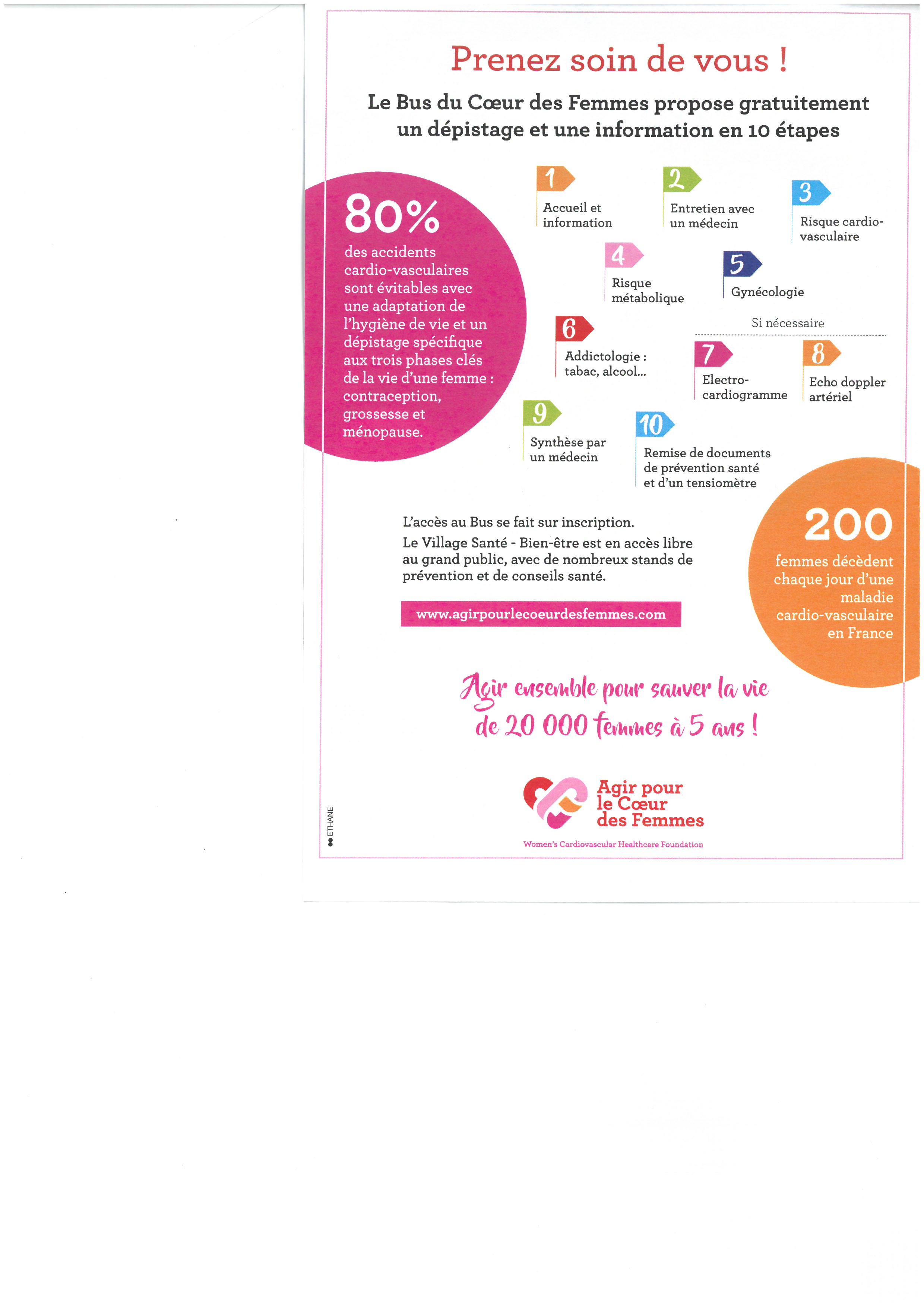 Prenez soin de vous !

Le Bus du Cœur des Femmes propose gratuitement un dépistage et une information en 10 étapes

80%
des accidents cardio-vasculaires sont évitables avec une adaptation de l'hygiène de vie et un dépistage spécifique aux trois phases clés de la vie d'une femme : contraception, grossesse et ménopause.

1
Accueil et information

2
Entretien avec un médecin

3
Risque cardio-vasculaire

4
Risque métabolique

5
Gynécologie

6
Addictologie : tabac, alcool...

Si nécessaire

7
Electro-cardiogramme

8
Echo doppler artériel

9
Synthèse par un médecin

10
Remise de documents de prévention santé et d'un tensiomètre

L'accès au Bus se fait sur inscription.
Le Village Santé - Bien-être est en accès libre au grand public, avec de nombreux stands de prévention et de conseils santé.

www.agirpourlecoeurdesfemmes.com

200
femmes décèdent chaque jour d'une maladie cardio-vasculaire en France

Agir ensemble pour sauver la vie de 20 000 femmes à 5 ans !

Agir pour le Cœur des Femmes
Women's Cardiovascular Healthcare Foundation

ETHANE